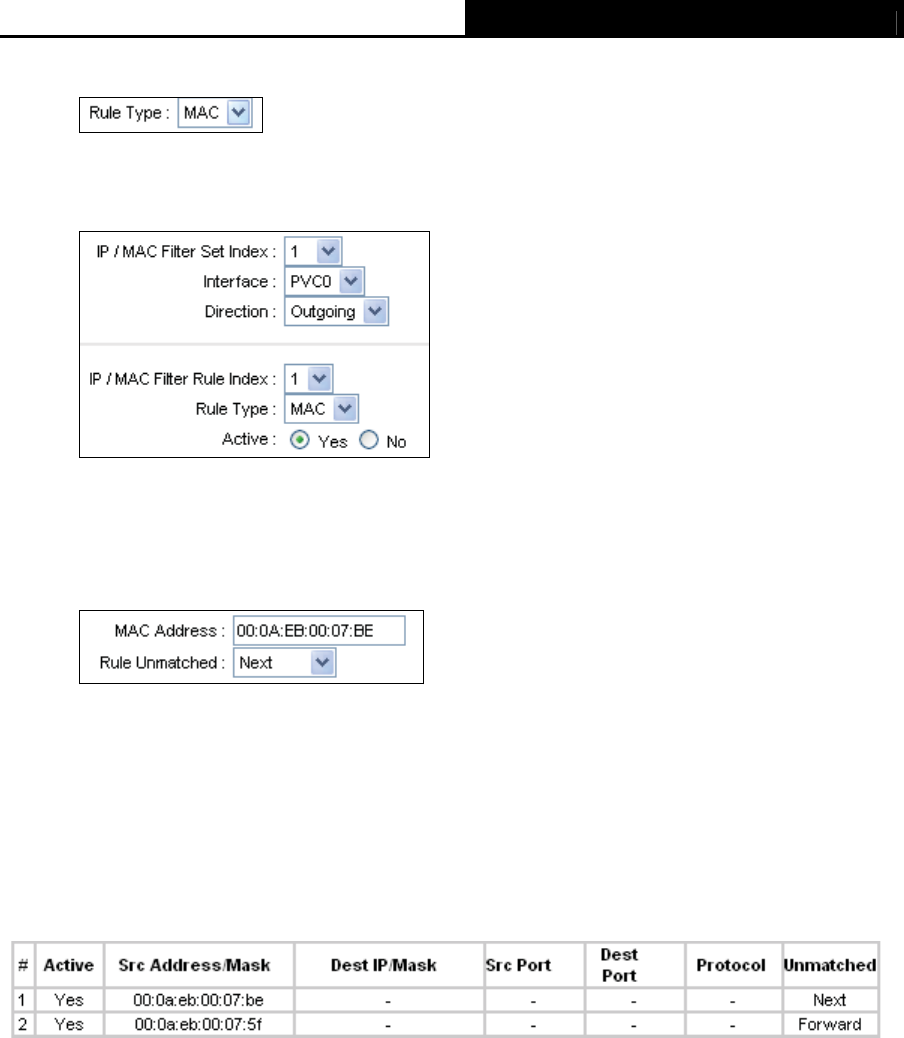 Rule Type : MAC

IP / MAC Filter Set Index : 1
Interface : PVC0
Direction : Outgoing

IP / MAC Filter Rule Index : 1
Rule Type : MAC
Active : Yes No

MAC Address : 00:0A:EB:00:07:BE
Rule Unmatched : Next

| # | Active | Src Address/Mask | Dest IP/Mask | Src Port | Dest Port | Protocol | Unmatched |
|---|---|---|---|---|---|---|---|
| 1 | Yes | 00:0a:eb:00:07:be | - | - | - | - | Next |
| 2 | Yes | 00:0a:eb:00:07:5f | - | - | - | - | Forward |